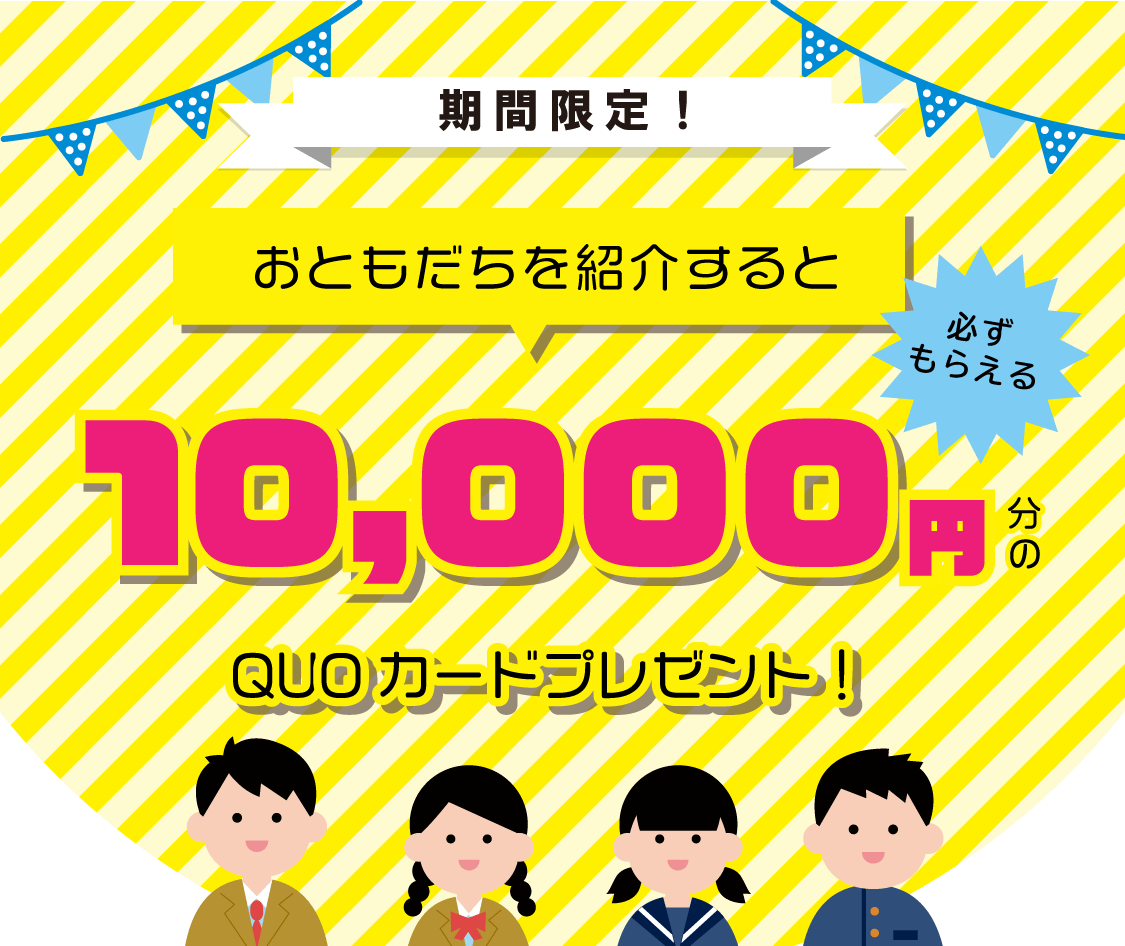 期間限定！

おともだちを紹介すると

必ずもらえる

10,000円分の

QUOカードプレゼント！